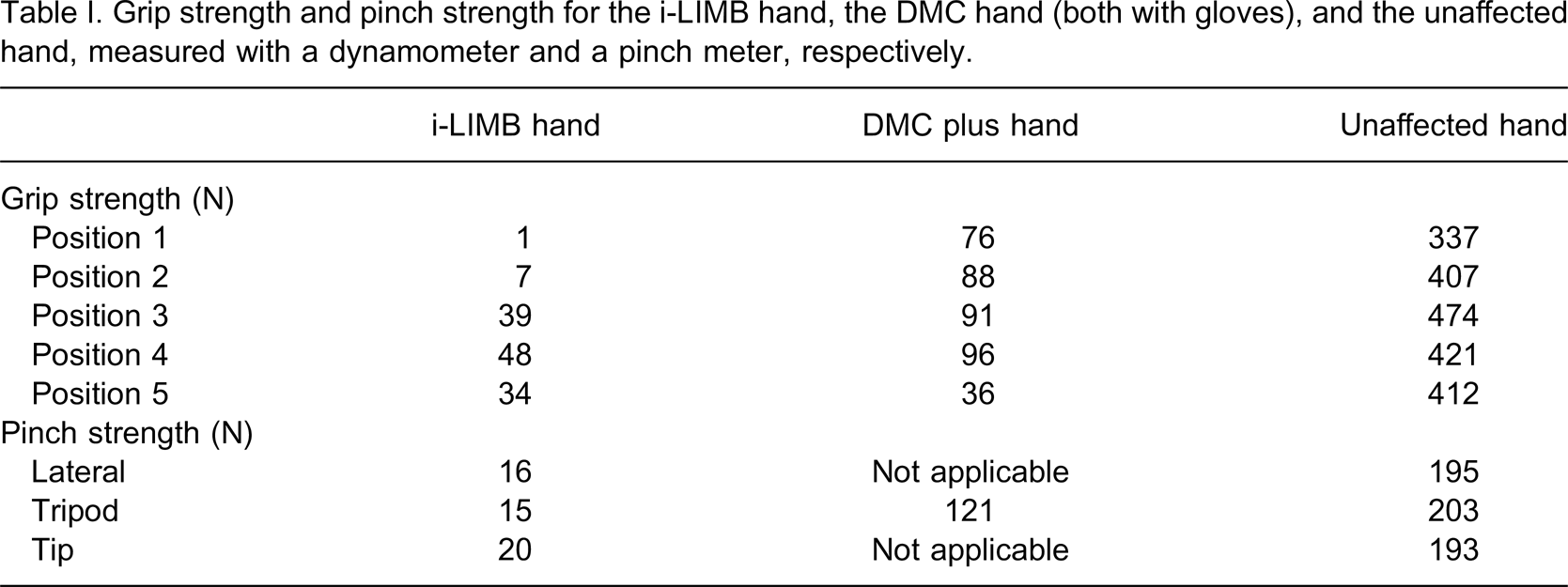 Table I. Grip strength and pinch strength for the i-LIMB hand, the DMC hand (both with gloves), and the unaffected hand, measured with a dynamometer and a pinch meter, respectively.

| | i-LIMB hand | DMC plus hand | Unaffected hand |
|---|---|---|---|
| Grip strength (N) | | | |
| Position 1 | 1 | 76 | 337 |
| Position 2 | 7 | 88 | 407 |
| Position 3 | 39 | 91 | 474 |
| Position 4 | 48 | 96 | 421 |
| Position 5 | 34 | 36 | 412 |
| Pinch strength (N) | | | |
| Lateral | 16 | Not applicable | 195 |
| Tripod | 15 | 121 | 203 |
| Tip | 20 | Not applicable | 193 |